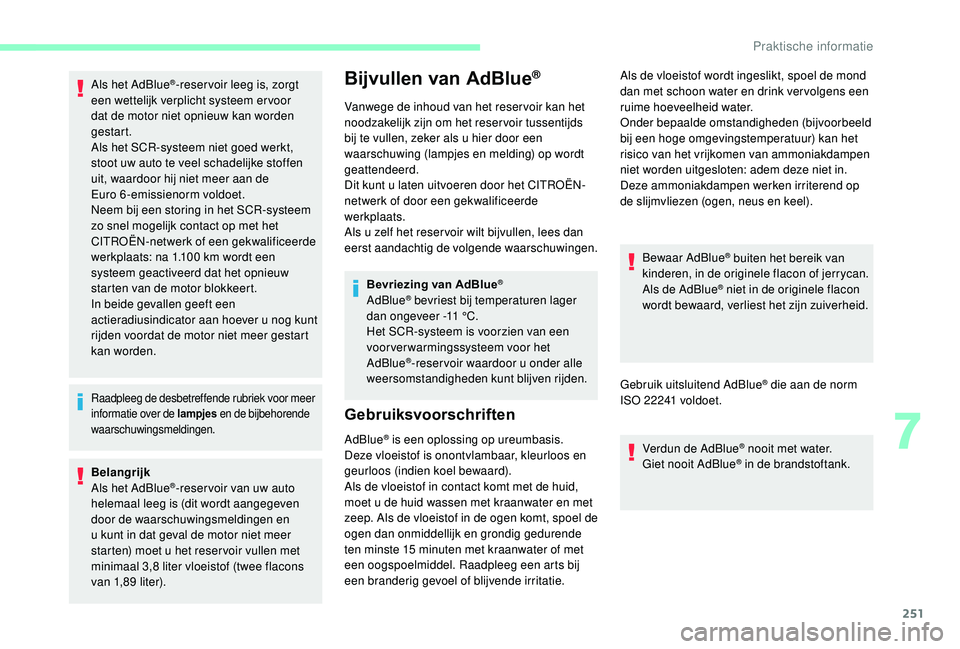 Praktische informatie

Als het AdBlue®-reservoir leeg is, zorgt een wettelijk verplicht systeem ervoor dat de motor niet opnieuw kan worden gestart.
Als het SCR-systeem niet goed werkt, stoot uw auto te veel schadelijke stoffen uit, waardoor hij niet meer aan de Euro 6-emissienorm voldoet.
Neem bij een storing in het SCR-systeem zo snel mogelijk contact op met het CITROËN-netwerk of een gekwalificeerde werkplaats: na 1.100 km wordt een systeem geactiveerd dat het opnieuw starten van de motor blokkeert.
In beide gevallen geeft een actieradiusindicator aan hoever u nog kunt rijden voordat de motor niet meer gestart kan worden.

Raadpleeg de desbetreffende rubriek voor meer informatie over de lampjes en de bijbehorende waarschuwingsmeldingen.

Belangrijk
Als het AdBlue®-reservoir van uw auto helemaal leeg is (dit wordt aangegeven door de waarschuwingsmeldingen en u kunt in dat geval de motor niet meer starten) moet u het reservoir vullen met minimaal 3,8 liter vloeistof (twee flacons van 1,89 liter).

Bijvullen van AdBlue®

Vanwege de inhoud van het reservoir kan het noodzakelijk zijn om het reservoir tussentijds bij te vullen, zeker als u hier door een waarschuwing (lampjes en melding) op wordt geattendeerd.
Dit kunt u laten uitvoeren door het CITROËN-netwerk of door een gekwalificeerde werkplaats.
Als u zelf het reservoir wilt bijvullen, lees dan eerst aandachtig de volgende waarschuwingen.

Bevriezing van AdBlue®
AdBlue® bevriest bij temperaturen lager dan ongeveer -11 °C.
Het SCR-systeem is voorzien van een voorverwarmingssysteem voor het AdBlue®-reservoir waardoor u onder alle weersomstandigheden kunt blijven rijden.

Gebruiksvoorschriften

AdBlue® is een oplossing op ureumbasis. Deze vloeistof is onontvlambaar, kleurloos en geurloos (indien koel bewaard).
Als de vloeistof in contact komt met de huid, moet u de huid wassen met kraanwater en met zeep. Als de vloeistof in de ogen komt, spoel de ogen dan onmiddellijk en grondig gedurende ten minste 15 minuten met kraanwater of met een oogspoelmiddel. Raadpleeg een arts bij een branderig gevoel of blijvende irritatie.

Als de vloeistof wordt ingeslikt, spoel de mond dan met schoon water en drink vervolgens een ruime hoeveelheid water.
Onder bepaalde omstandigheden (bijvoorbeeld bij een hoge omgevingstemperatuur) kan het risico van het vrijkomen van ammoniakdampen niet worden uitgesloten: adem deze niet in. Deze ammoniakdampen werken irriterend op de slijmvliezen (ogen, neus en keel).

Bewaar AdBlue® buiten het bereik van kinderen, in de originele flacon of jerrycan.
Als de AdBlue® niet in de originele flacon wordt bewaard, verliest het zijn zuiverheid.

Gebruik uitsluitend AdBlue® die aan de norm ISO 22241 voldoet.

Verdun de AdBlue® nooit met water.
Giet nooit AdBlue® in de brandstoftank.

7

251

carmanualsonline.info